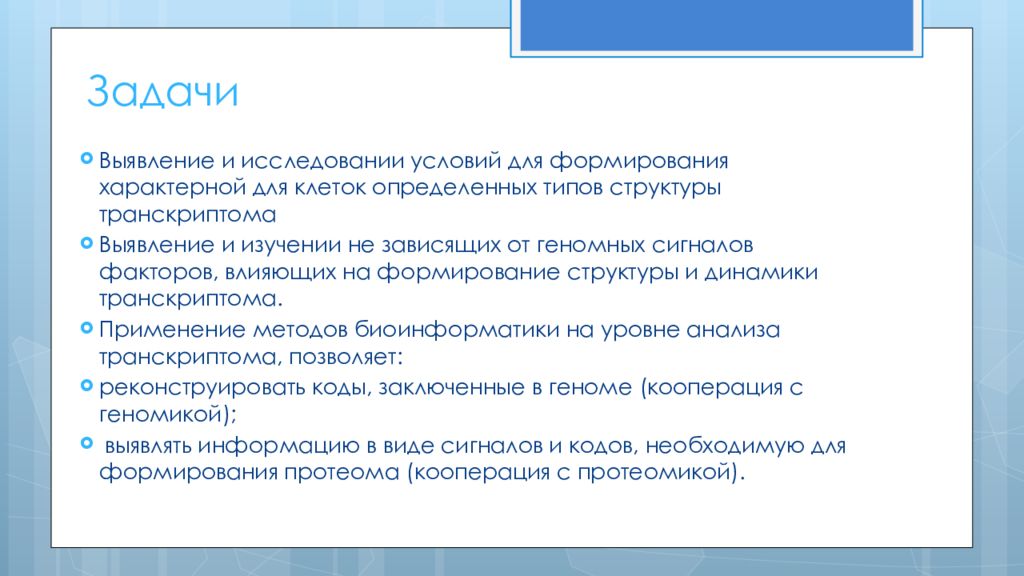 Задачи

Выявление и исследовании условий для формирования характерной для клеток определенных типов структуры транскриптома

Выявление и изучении не зависящих от геномных сигналов факторов, влияющих на формирование структуры и динамики транскриптома.

Применение методов биоинформатики на уровне анализа транскриптома, позволяет:

реконструировать коды, заключенные в геноме (кооперация с геномикой);

выявлять информацию в виде сигналов и кодов, необходимую для формирования протеома (кооперация с протеомикой).